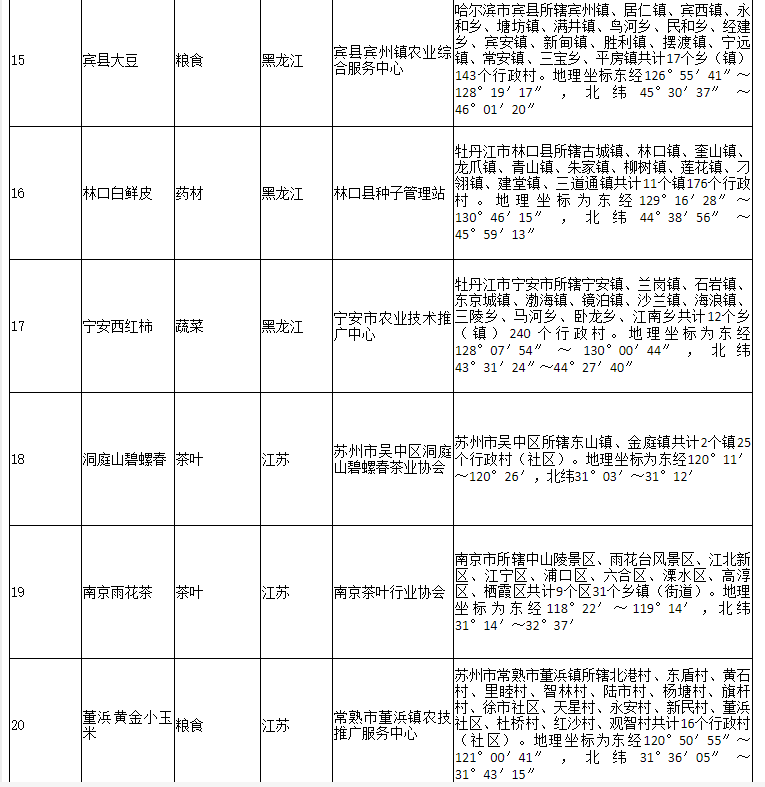 | 15 | 宾县大豆 | 粮食 | 黑龙江 | 宾县宾州镇农业综合服务中心 | 哈尔滨市宾县所辖宾州镇、居仁镇、宾西镇、永和乡、塘坊镇、满井镇、鸟河乡、民和乡、经建乡、宾安镇、新甸镇、胜利镇、摆渡镇、宁远镇、常安镇、三宝乡、平房镇共计17个乡（镇）143个行政村。地理坐标东经126°55′41″～128°19′17″，北纬45°30′37″～46°01′20″ |
|---|---|---|---|---|---|
| 16 | 林口白鲜皮 | 药材 | 黑龙江 | 林口县种子管理站 | 牡丹江市林口县所辖古城镇、林口镇、奎山镇、龙爪镇、青山镇、朱家镇、柳树镇、莲花镇、刁翎镇、建堂镇、三道通镇共计11个镇176个行政村。地理坐标为东经129°16′28″～130°46′15″，北纬44°38′56″～45°59′13″ |
| 17 | 宁安西红柿 | 蔬菜 | 黑龙江 | 宁安市农业技术推广中心 | 牡丹江市宁安市所辖宁安镇、兰岗镇、石岩镇、东京城镇、渤海镇、镜泊镇、沙兰镇、海浪镇、三陵乡、马河乡、卧龙乡、江南乡共计12个乡（镇）240个行政村。地理坐标为东经128°07′54″～130°00′44″，北纬43°31′24″～44°27′40″ |
| 18 | 洞庭山碧螺春 | 茶叶 | 江苏 | 苏州市吴中区洞庭山碧螺春茶业协会 | 苏州市吴中区所辖东山镇、金庭镇共计2个镇25个行政村（社区）。地理坐标为东经120°11′～120°26′，北纬31°03′～31°12′ |
| 19 | 南京雨花茶 | 茶叶 | 江苏 | 南京茶叶行业协会 | 南京市所辖中山陵景区、雨花台风景区、江北新区、江宁区、浦口区、六合区、溧水区、高淳区、栖霞区共计9个区31个乡镇（街道）。地理坐标为东经118°22′～119°14′，北纬31°14′～32°37′ |
| 20 | 董浜黄金小玉米 | 粮食 | 江苏 | 常熟市董浜镇农技推广服务中心 | 苏州市常熟市董浜镇所辖北港村、东盾村、黄石村、里睦村、智林村、陆市村、杨塘村、旗杆村、徐市社区、天星村、永安村、新民村、董浜社区、杜桥村、红沙村、观智村共计16个行政村（社区）。地理坐标为东经120°50′55″～121°00′41″，北纬31°36′05″～31°43′15″ |